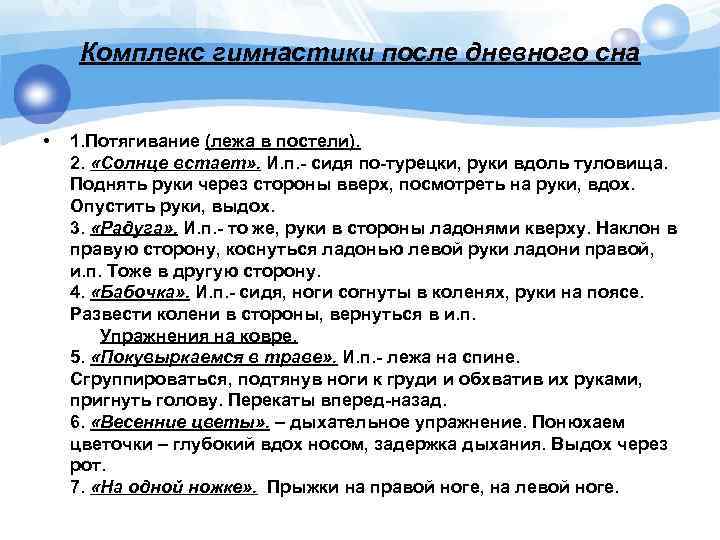 Комплекс гимнастики после дневного сна

• 1.Потягивание (лежа в постели).
2. «Солнце встает». И.п.- сидя по-турецки, руки вдоль туловища. Поднять руки через стороны вверх, посмотреть на руки, вдох. Опустить руки, выдох.
3. «Радуга». И.п.- то же, руки в стороны ладонями кверху. Наклон в правую сторону, коснуться ладонью левой руки ладони правой, и.п. Тоже в другую сторону.
4. «Бабочка». И.п.- сидя, ноги согнуты в коленях, руки на поясе. Развести колени в стороны, вернуться в и.п.
Упражнения на ковре.
5. «Покувыркаемся в траве». И.п.- лежа на спине. Сгруппироваться, подтянув ноги к груди и обхватив их руками, пригнуть голову. Перекаты вперед-назад.
6. «Весенние цветы». – дыхательное упражнение. Понюхаем цветочки – глубокий вдох носом, задержка дыхания. Выдох через рот.
7. «На одной ножке». Прыжки на правой ноге, на левой ноге.